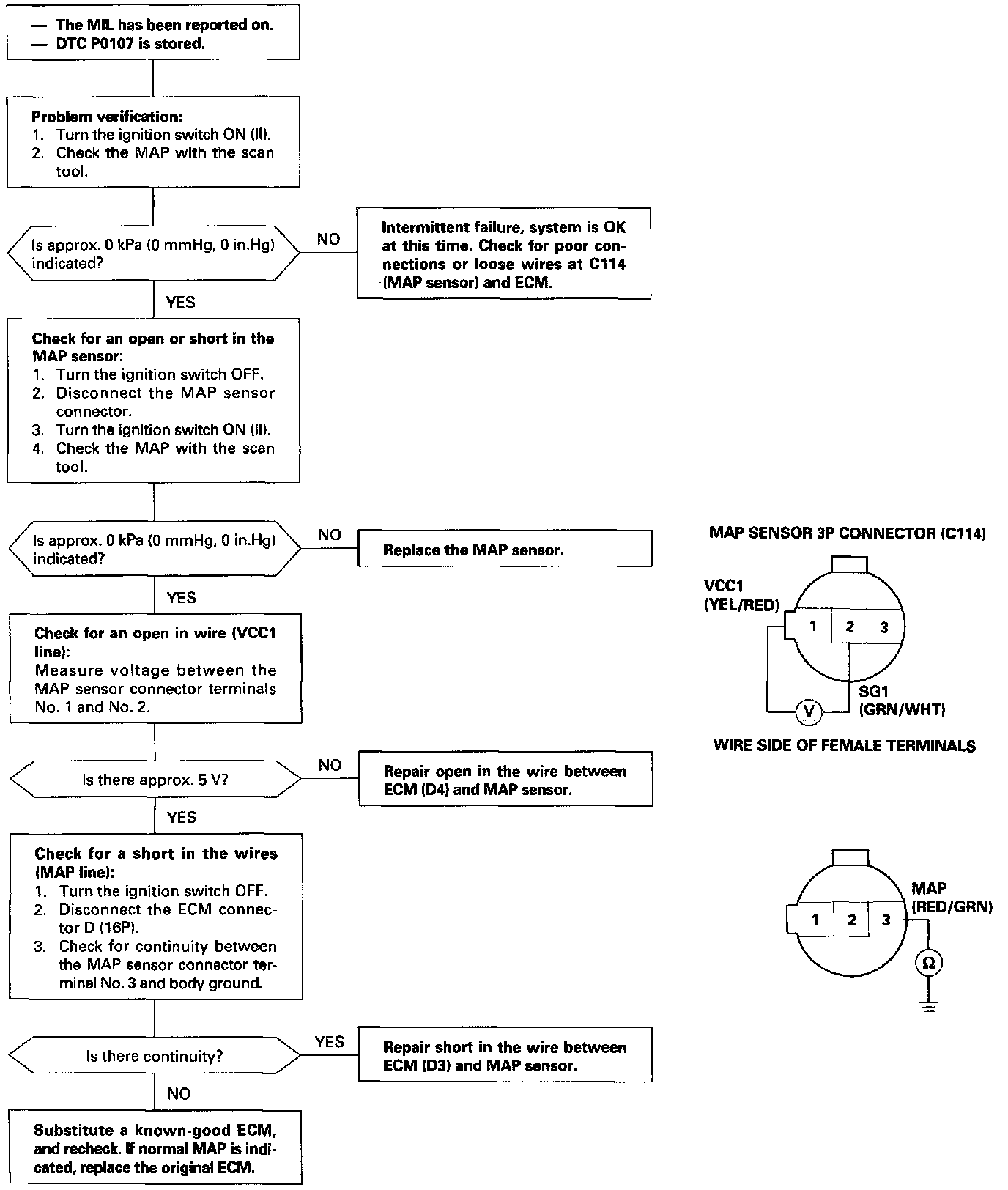 — The MIL has been reported on.
— DTC P0107 is stored.

Problem verification:
1. Turn the ignition switch ON (II).
2. Check the MAP with the scan tool.

Is approx. 0 kPa (0 mmHg, 0 in.Hg) indicated?

NO

Intermittent failure, system is OK at this time. Check for poor connections or loose wires at C114 (MAP sensor) and ECM.

YES

Check for an open or short in the MAP sensor:
1. Turn the ignition switch OFF.
2. Disconnect the MAP sensor connector.
3. Turn the ignition switch ON (II).
4. Check the MAP with the scan tool.

Is approx. 0 kPa (0 mmHg, 0 in.Hg) indicated?

NO

Replace the MAP sensor.

YES

Check for an open in wire (VCC1 line):
Measure voltage between the MAP sensor connector terminals No. 1 and No. 2.

Is there approx. 5 V?

NO

Repair open in the wire between ECM (D4) and MAP sensor.

YES

Check for a short in the wires (MAP line):
1. Turn the ignition switch OFF.
2. Disconnect the ECM connector D (16P).
3. Check for continuity between the MAP sensor connector terminal No. 3 and body ground.

Is there continuity?

YES

Repair short in the wire between ECM (D3) and MAP sensor.

NO

Substitute a known-good ECM, and recheck. If normal MAP is indicated, replace the original ECM.

MAP SENSOR 3P CONNECTOR (C114)

VCC1 (YEL/RED)

1 2 3

V

SG1 (GRN/WHT)

WIRE SIDE OF FEMALE TERMINALS

1 2 3

MAP (RED/GRN)

Ω